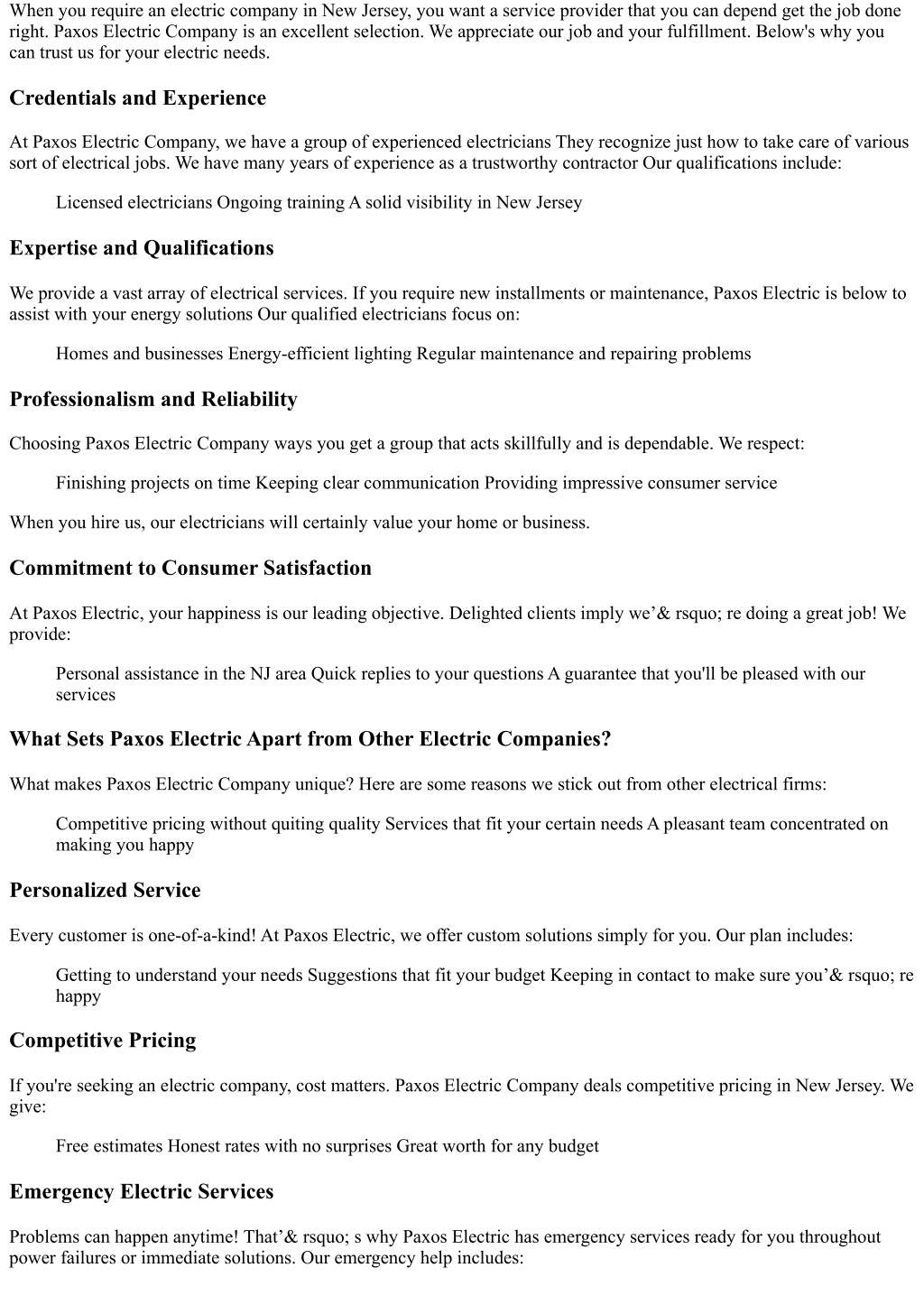 When you require an electric company in New Jersey, you want a service provider that you can depend get the job done right. Paxos Electric Company is an excellent selection. We appreciate our job and your fulfillment. Below's why you can trust us for your electric needs.

Credentials and Experience

At Paxos Electric Company, we have a group of experienced electricians They recognize just how to take care of various sort of electrical jobs. We have many years of experience as a trustworthy contractor Our qualifications include:

Licensed electricians Ongoing training A solid visibility in New Jersey

Expertise and Qualifications

We provide a vast array of electrical services. If you require new installments or maintenance, Paxos Electric is below to assist with your energy solutions Our qualified electricians focus on:

Homes and businesses Energy-efficient lighting Regular maintenance and repairing problems

Professionalism and Reliability

Choosing Paxos Electric Company ways you get a group that acts skillfully and is dependable. We respect:

Finishing projects on time Keeping clear communication Providing impressive consumer service

When you hire us, our electricians will certainly value your home or business.

Commitment to Consumer Satisfaction

At Paxos Electric, your happiness is our leading objective. Delighted clients imply we’& rsquo; re doing a great job! We provide:

Personal assistance in the NJ area Quick replies to your questions A guarantee that you'll be pleased with our services

What Sets Paxos Electric Apart from Other Electric Companies?

What makes Paxos Electric Company unique? Here are some reasons we stick out from other electrical firms:

Competitive pricing without quiting quality Services that fit your certain needs A pleasant team concentrated on making you happy

Personalized Service

Every customer is one-of-a-kind! At Paxos Electric, we offer custom solutions simply for you. Our plan includes:

Getting to understand your needs Suggestions that fit your budget Keeping in contact to make sure you’& rsquo; re happy

Competitive Pricing

If you're seeking an electric company, cost matters. Paxos Electric Company deals competitive pricing in New Jersey. We give:

Free estimates Honest rates with no surprises Great worth for any budget

Emergency Electric Services

Problems can happen anytime! That’& rsquo; s why Paxos Electric has emergency services ready for you throughout power failures or immediate solutions. Our emergency help includes: